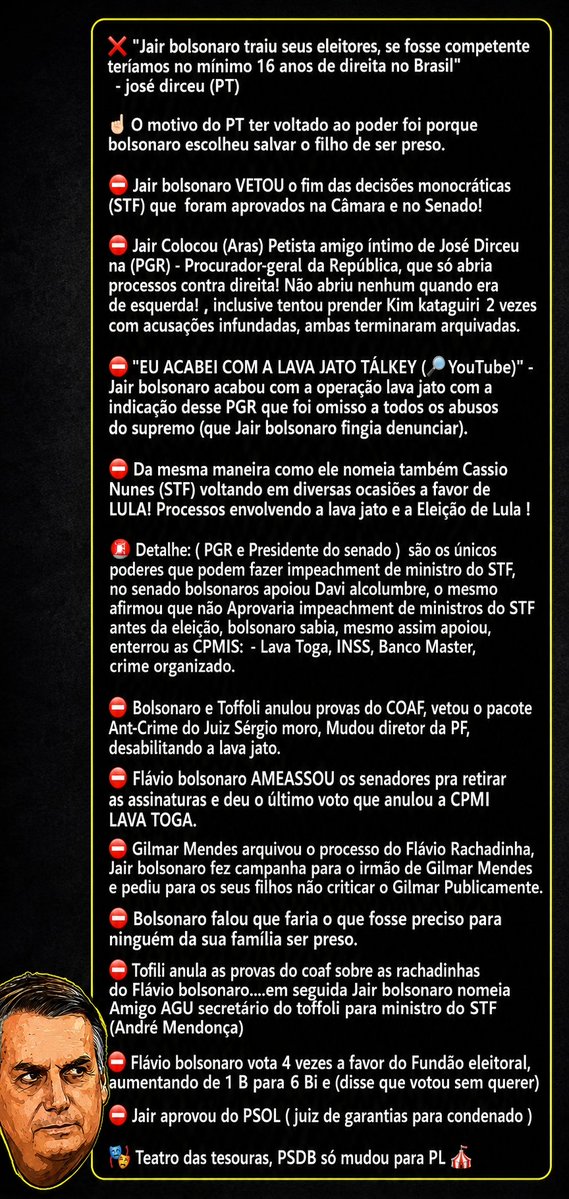 ❌ "Jair bolsonaro traiu seus eleitores, se fosse competente teríamos no mínimo 16 anos de direita no Brasil"
- josé dirceu (PT)

☝️ O motivo do PT ter voltado ao poder foi porque bolsonaro escolheu salvar o filho de ser preso.

⛔ Jair bolsonaro VETOU o fim das decisões monocráticas (STF) que foram aprovados na Câmara e no Senado!

⛔ Jair Colocou (Aras) Petista amigo íntimo de José Dirceu na (PGR) - Procurador-geral da República, que só abria processos contra direita! Não abriu nenhum quando era de esquerda! , inclusive tentou prender Kim kataguiri 2 vezes com acusações infundadas, ambas terminaram arquivadas.

⛔ "EU ACABEI COM A LAVA JATO TÁLKEY (🔎 YouTube)" - Jair bolsonaro acabou com a operação lava jato com a indicação desse PGR que foi omisso a todos os abusos do supremo (que Jair bolsonaro fingia denunciar).

⛔ Da mesma maneira como ele nomeia também Cassio Nunes (STF) voltando em diversas ocasiões a favor de LULA! Processos envolvendo a lava jato e a Eleição de Lula !

🚨 Detalhe: ( PGR e Presidente do senado ) são os únicos poderes que podem fazer impeachment de ministro do STF, no senado bolsonaros apoiou Davi alcolumbre, o mesmo afirmou que não Aprovaria impeachment de ministros do STF antes da eleição, bolsonaro sabia, mesmo assim apoiou, enterrou as CPMIS: - Lava Toga, INSS, Banco Master, crime organizado.

⛔ Bolsonaro e Toffoli anulou provas do COAF, vetou o pacote Ant-Crime do Juiz Sérgio moro, Mudou diretor da PF, desabilitando a lava jato.

⛔ Flávio bolsonaro AMEASSOU os senadores pra retirar as assinaturas e deu o último voto que anulou a CPMI LAVA TOGA.

⛔ Gilmar Mendes arquivou o processo do Flávio Rachadinha, Jair bolsonaro fez campanha para o irmão de Gilmar Mendes e pediu para os seus filhos não criticar o Gilmar Publicamente.

⛔ Bolsonaro falou que faria o que fosse preciso para ninguém da sua família ser preso.

⛔ Tofili anula as provas do coaf sobre as rachadinhas do Flávio bolsonaro....em seguida Jair bolsonaro nomeia Amigo AGU secretário do toffoli para ministro do STF (André Mendonça)

⛔ Flávio bolsonaro vota 4 vezes a favor do Fundão eleitoral, aumentando de 1 B para 6 Bi e (disse que votou sem querer)

⛔ Jair aprovou do PSOL ( juiz de garantias para condenado )

🎭 Teatro das tesouras, PSDB só mudou para PL 🎪